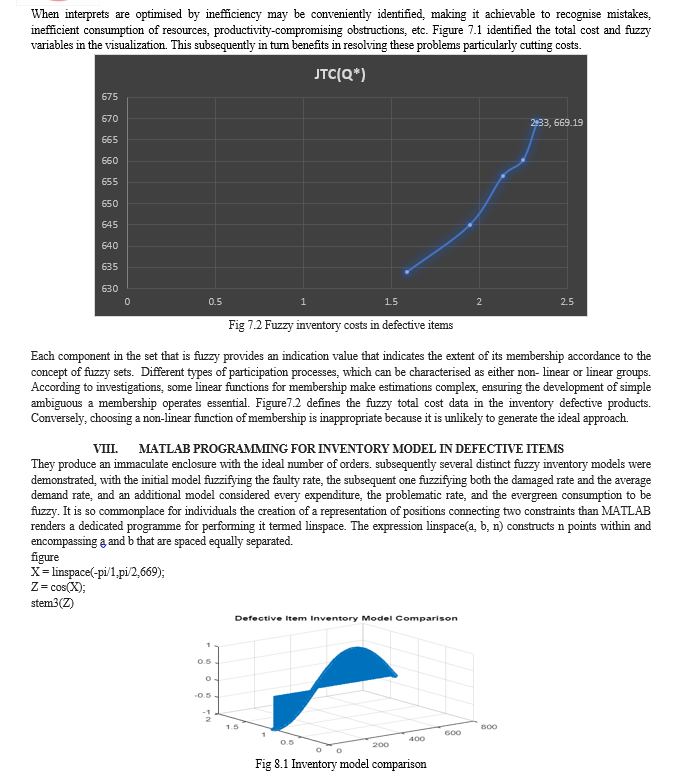 When interprets are optimised by inefficiency may be conveniently identified, making it achievable to recognise mistakes, inefficient consumption of resources, productivity-compromising obstructions, etc. Figure 7.1 identified the total cost and fuzzy variables in the visualization. This subsequently in turn benefits in resolving these problems particularly cutting costs.

JTC(Q*)

675
670
665
660
655
650
645
640
635
630

2.33, 669.19

0 0.5 1 1.5 2 2.5

Fig 7.2 Fuzzy inventory costs in defective items

Each component in the set that is fuzzy provides an indication value that indicates the extent of its membership accordance to the concept of fuzzy sets. Different types of participation processes, which can be characterised as either non- linear or linear groups. According to investigations, some linear functions for membership make estimations complex, ensuring the development of simple ambiguous a membership operates essential. Figure7.2 defines the fuzzy total cost data in the inventory defective products. Conversely, choosing a non-linear function of membership is inappropriate because it is unlikely to generate the ideal approach.

VIII. MATLAB PROGRAMMING FOR INVENTORY MODEL IN DEFECTIVE ITEMS

They produce an immaculate enclosure with the ideal number of orders. subsequently several distinct fuzzy inventory models were demonstrated, with the initial model fuzzifying the faulty rate, the subsequent one fuzzifying both the damaged rate and the average demand rate, and an additional model considered every expenditure, the problematic rate, and the evergreen consumption to be fuzzy. It is so commonplace for individuals the creation of a representation of positions connecting two constraints than MATLAB renders a dedicated programme for performing it termed linspace. The expression linspace(a, b, n) constructs n points within and encompassing a and b that are spaced equally separated.
figure
X = linspace(-pi/1,pi/2,669);
Z = cos(X);
stem3(Z)

Defective Item Inventory Model Comparison

1
0.5
0
-0.5
-1
2
1.5
1
0.5
0
0
200
400
600
800

Fig 8.1 Inventory model comparison